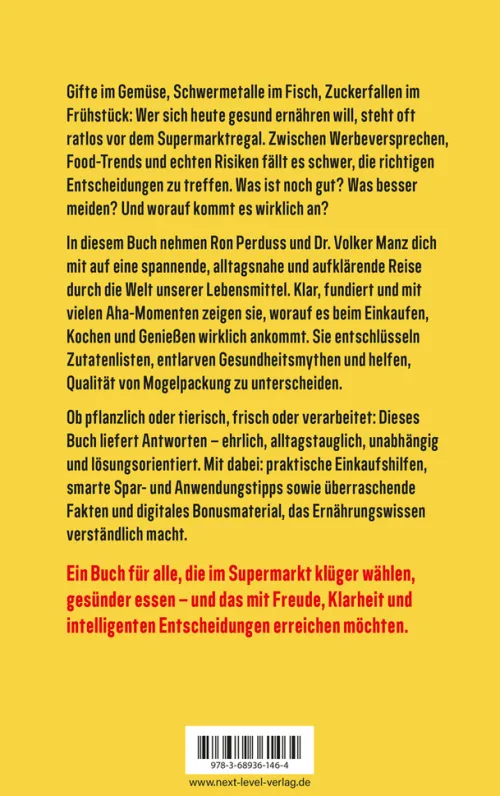 Gifte im Gemüse, Schwermetalle im Fisch, Zuckerfallen im Frühstück: Wer sich heute gesund ernähren will, steht oft ratlos vor dem Supermarktregal. Zwischen Werbeversprechen, Food-Trends und echten Risiken fällt es schwer, die richtigen Entscheidungen zu treffen. Was ist noch gut? Was besser meiden? Und worauf kommt es wirklich an?

In diesem Buch nehmen Ron Perduss und Dr. Volker Manz dich mit auf eine spannende, alltagsnahe und aufklärende Reise durch die Welt unserer Lebensmittel. Klar, fundiert und mit vielen Aha-Momenten zeigen sie, worauf es beim Einkaufen, Kochen und Genießen wirklich ankommt. Sie entschlüsseln Zutatenlisten, entlarven Gesundheitsmythen und helfen, Qualität von Mogelpackung zu unterscheiden.

Ob pflanzlich oder tierisch, frisch oder verarbeitet: Dieses Buch liefert Antworten – ehrlich, alltagstauglich, unabhängig und lösungsorientiert. Mit dabei: praktische Einkaufshilfen, smarte Spar- und Anwendungstipps sowie überraschende Fakten und digitales Bonusmaterial, das Ernährungswissen verständlich macht.

Ein Buch für alle, die im Supermarkt klüger wählen, gesünder essen – und das mit Freude, Klarheit und intelligenten Entscheidungen erreichen möchten.

978-3-68936-146-4

www.next-level-verlag.de